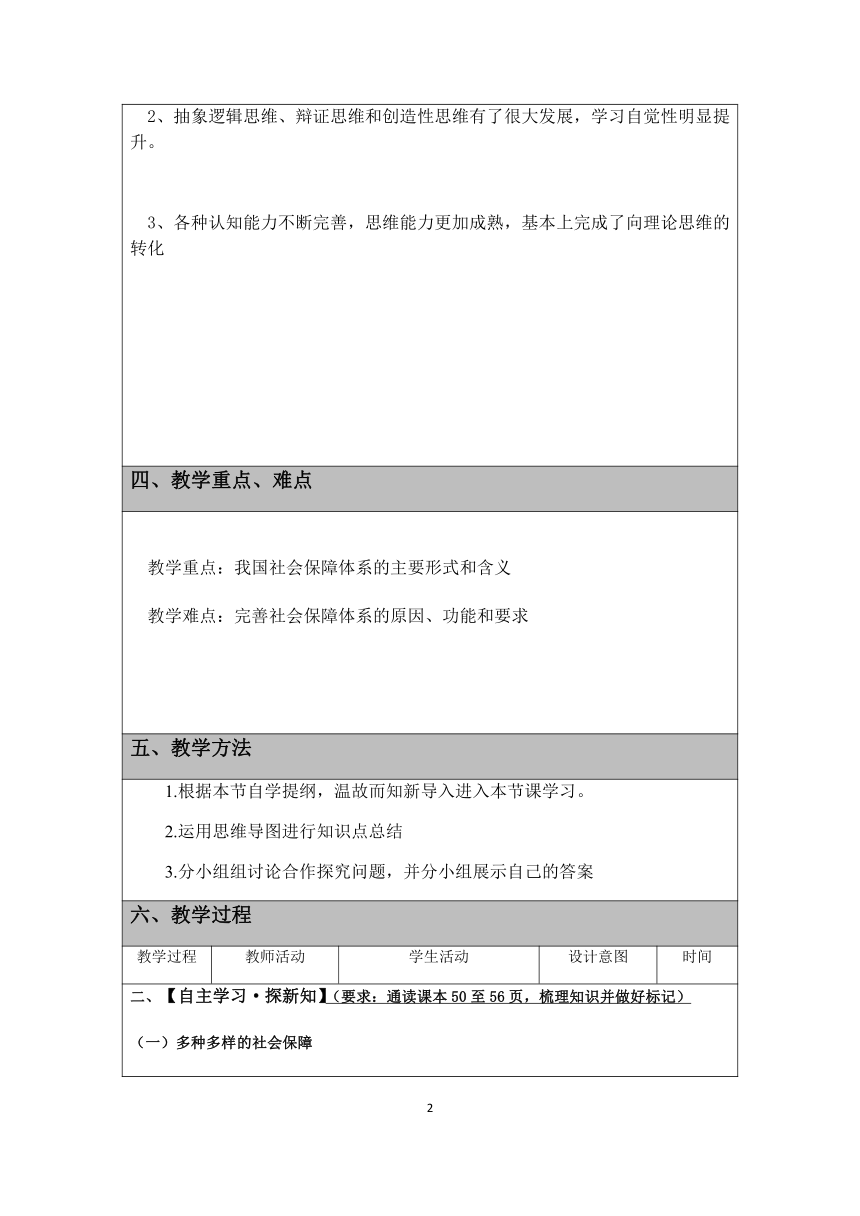 2、抽象逻辑思维、辩证思维和创造性思维有了很大发展，学习自觉性明显提升。

3、各种认知能力不断完善，思维能力更加成熟，基本上完成了向理论思维的转化

四、教学重点、难点

教学重点：我国社会保障体系的主要形式和含义

教学难点：完善社会保障体系的原因、功能和要求

五、教学方法

1.根据本节自学提纲，温故而知新导入进入本节课学习。

2.运用思维导图进行知识点总结

3.分小组组讨论合作探究问题，并分小组展示自己的答案

六、教学过程

| 教学过程 | 教师活动 | 学生活动 | 设计意图 | 时间 |
|---|---|---|---|---|

二、【自主学习·探新知】（要求：通读课本 50 至 56 页，梳理知识并做好标记）

（一）多种多样的社会保障

2